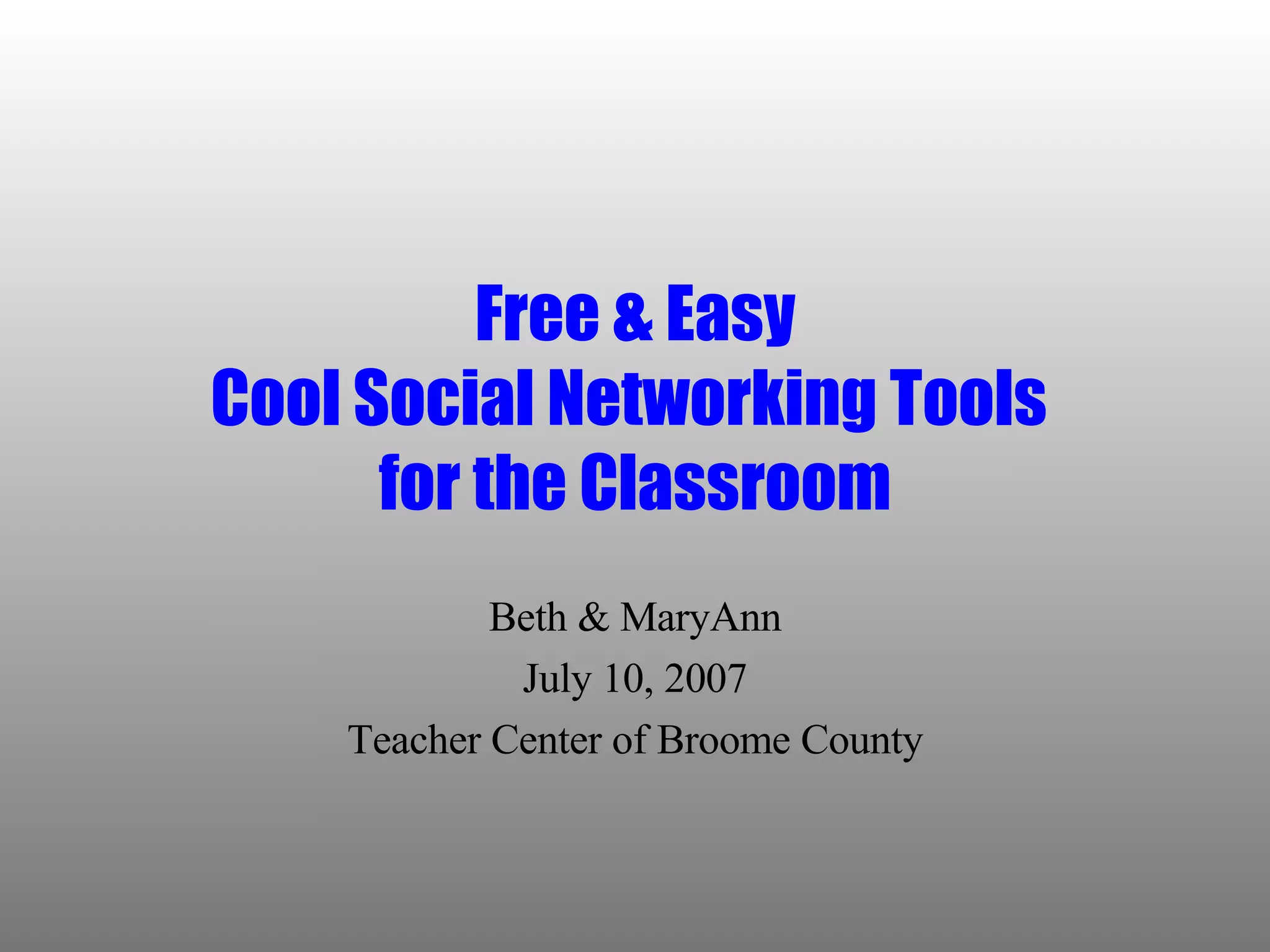 Free & Easy
Cool Social Networking Tools
for the Classroom

Beth & MaryAnn
July 10, 2007
Teacher Center of Broome County